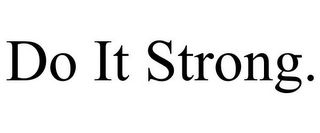 Do It Strong.